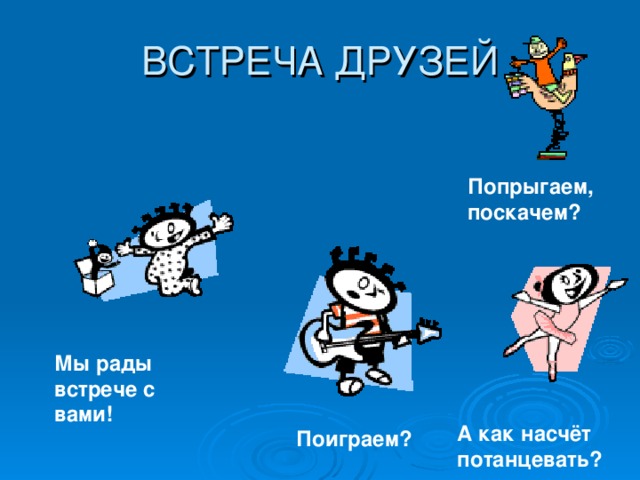 ВСТРЕЧА ДРУЗЕЙ

Попрыгаем, поскачем?

Мы рады встрече с вами!

Поиграем?

А как насчёт потанцевать?